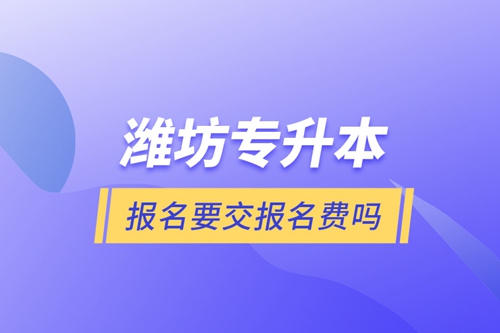 潍坊专升本

报名要交报名费吗